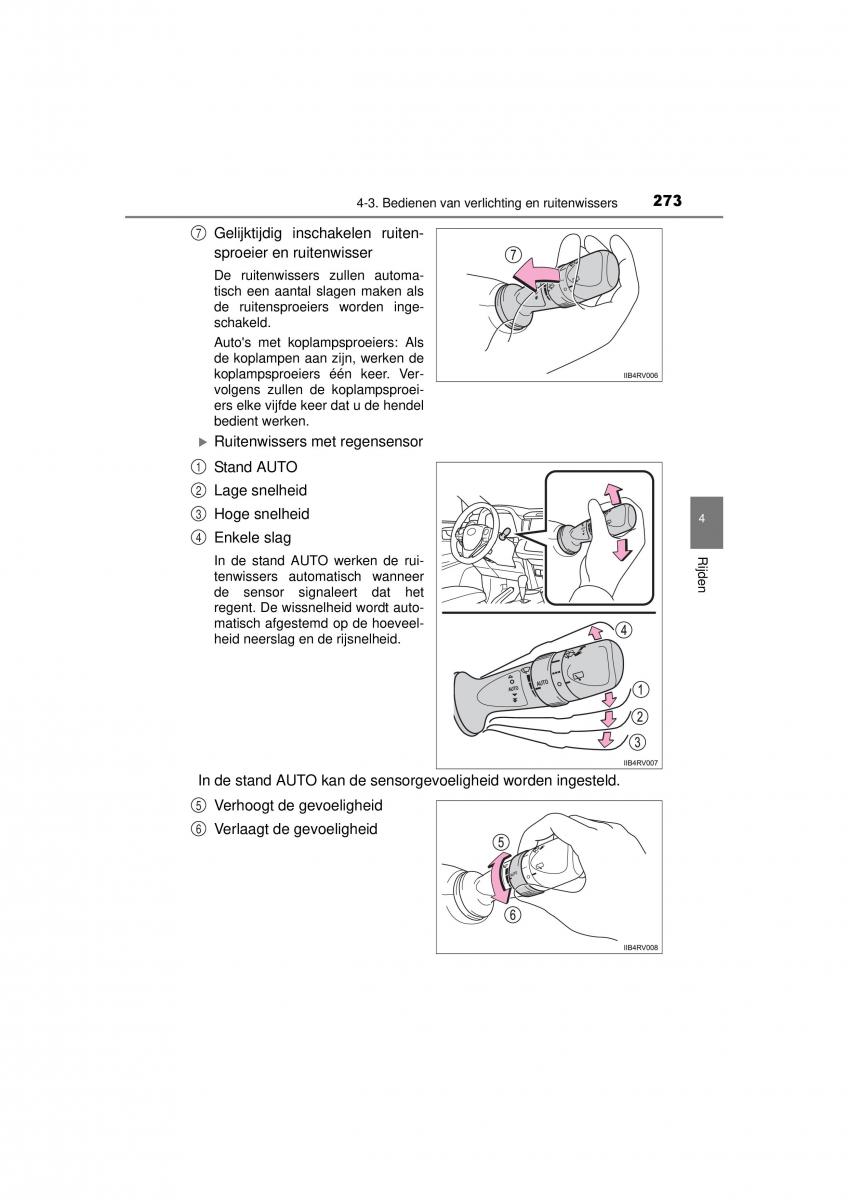 4-3. Bedienen van verlichting en ruitenwissers 273

⑦ Gelijktijdig inschakelen ruitensproeier en ruitenwisser

De ruitenwissers zullen automatisch een aantal slagen maken als de ruitensproeiers worden ingeschakeld.

Auto's met koplampsproeiers: Als de koplampen aan zijn, werken de koplampsproeiers één keer. Vervolgens zullen de koplampsproeiers elke vijfde keer dat u de hendel bedient werken.

⑦

IIB4RV006

▶ Ruitenwissers met regensensor

① Stand AUTO

② Lage snelheid

③ Hoge snelheid

④ Enkele slag

In de stand AUTO werken de ruitenwissers automatisch wanneer de sensor signaleert dat het regent. De wissnelheid wordt automatisch afgestemd op de hoeveelheid neerslag en de rijsnelheid.

④
AUTO
AUTO
①
②
③

IIB4RV007

In de stand AUTO kan de sensorgevoeligheid worden ingesteld.

⑤ Verhoogt de gevoeligheid

⑥ Verlaagt de gevoeligheid

⑤
⑥

IIB4RV008

4

Rijden